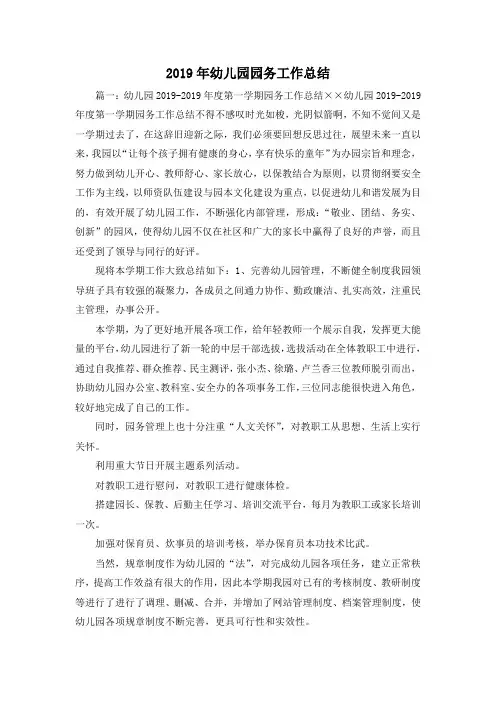 2019年幼儿园园务工作总结

篇一：幼儿园2019-2019年度第一学期园务工作总结××幼儿园2019-2019年度第一学期园务工作总结不得不感叹时光如梭，光阴似箭啊，不知不觉间又是一学期过去了，在这辞旧迎新之际，我们必须要回想反思过往，展望未来一直以来，我园以“让每个孩子拥有健康的身心，享有快乐的童年”为办园宗旨和理念，努力做到幼儿开心、教师舒心、家长放心，以保教结合为原则，以贯彻纲要安全工作为主线，以师资队伍建设与园本文化建设为重点，以促进幼儿和谐发展为目的，有效开展了幼儿园工作，不断强化内部管理，形成：“敬业、团结、务实、创新”的园风，使得幼儿园不仅在社区和广大的家长中赢得了良好的声誉，而且还受到了领导与同行的好评。

现将本学期工作大致总结如下：1、完善幼儿园管理，不断健全制度我园领导班子具有较强的凝聚力，各成员之间通力协作、勤政廉洁、扎实高效，注重民主管理，办事公开。

本学期，为了更好地开展各项工作，给年轻教师一个展示自我，发挥更大能量的平台，幼儿园进行了新一轮的中层干部选拔，选拔活动在全体教职工中进行，通过自我推荐、群众推荐、民主测评，张小杰、徐璐、卢兰香三位教师脱引而出，协助幼儿园办公室、教科室、安全办的各项事务工作，三位同志能很快进入角色，较好地完成了自己的工作。

同时，园务管理上也十分注重“人文关怀”，对教职工从思想、生活上实行关怀。

利用重大节日开展主题系列活动。

对教职工进行慰问，对教职工进行健康体检。

搭建园长、保教、后勤主任学习、培训交流平台，每月为教职工或家长培训一次。

加强对保育员、炊事员的培训考核，举办保育员本功技术比武。

当然，规章制度作为幼儿园的“法”，对完成幼儿园各项任务，建立正常秩序，提高工作效益有很大的作用，因此本学期我园对已有的考核制度、教研制度等进行了进行了调理、删减、合并，并增加了网站管理制度、档案管理制度，使幼儿园各项规章制度不断完善，更具可行性和实效性。